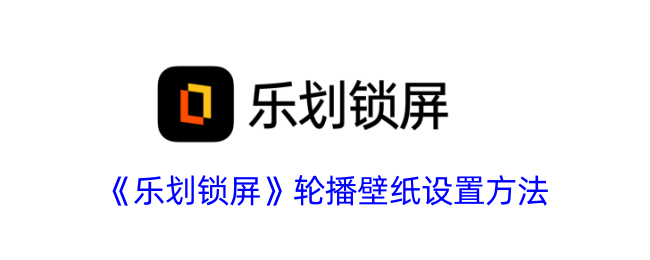 乐划锁屏

《乐划锁屏》轮播壁纸设置方法